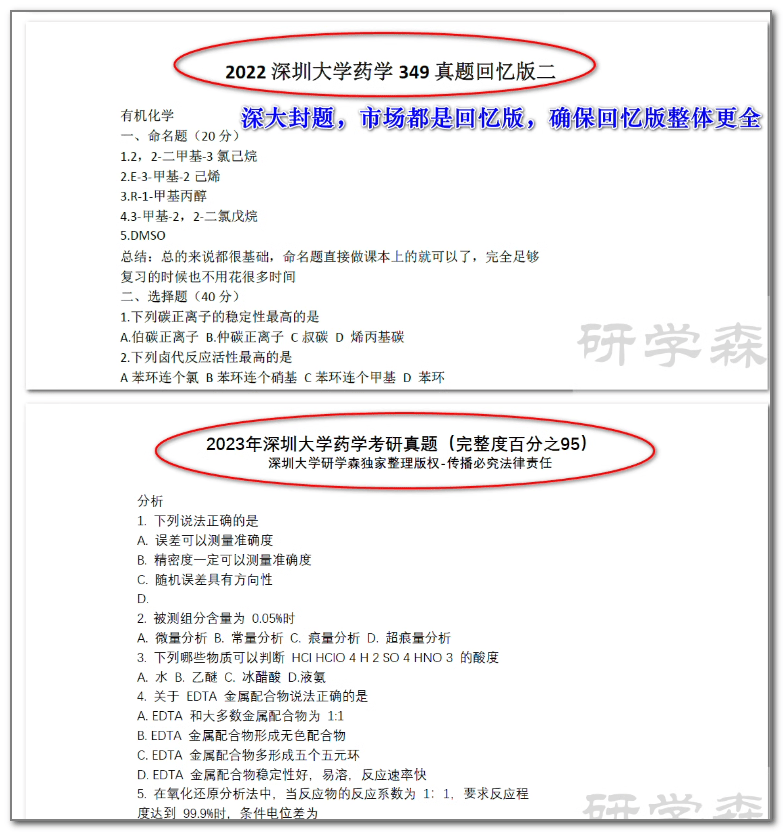 2022 深圳大学药学 349 真题回忆版二

深大封题，市场都是回忆版，确保回忆版整体更全

有机化学
一、命名题（20 分）
1.2，2-二甲基-3 氯己烷
2.E-3-甲基-2 己烯
3.R-1-甲基丙醇
4.3-甲基-2，2-二氯戊烷
5.DMSO
总结：总的来说都很基础，命名题直接做课本上的就可以了，完全足够复习的时候也不用花很多时间
二、选择题（40 分）
1.下列碳正离子的稳定性最高的是
A.伯碳正离子 B.仲碳正离子 C 叔碳 D 烯丙基碳
2.下列卤代反应活性最高的是
A 苯环连个氯 B 苯环连个硝基 C 苯环连个甲基 D 苯环

研学森

2023年深圳大学药学考研真题（完整度百分之95）
深圳大学研学森独家整理版权-传播必究法律责任

分析
1. 下列说法正确的是
A. 误差可以测量准确度
B. 精密度一定可以测量准确度
C. 随机误差具有方向性
D.
2. 被测组分含量为 0.05%时
A. 微量分析 B. 常量分析 C. 痕量分析 D. 超痕量分析
3. 下列哪些物质可以判断 HCl HClO 4 H 2 SO 4 HNO 3 的酸度
A. 水 B. 乙醚 C. 冰醋酸 D.液氨
4. 关于 EDTA 金属配合物说法正确的是
A. EDTA 和大多数金属配合物为 1:1
B. EDTA 金属配合物形成无色配合物
C. EDTA 金属配合物多形成五个五元环
D. EDTA 金属配合物稳定性好，易溶，反应速率快
5. 在氧化还原分析法中，当反应物的反应系数为 1：1，要求反应程度达到 99.9%时，条件电位差为

研学森